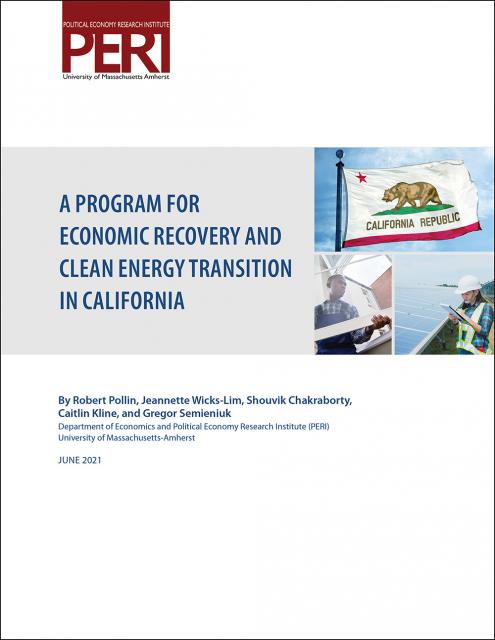 POLITICAL ECONOMY RESEARCH INSTITUTE
PERI
University of Massachusetts Amherst

A PROGRAM FOR ECONOMIC RECOVERY AND CLEAN ENERGY TRANSITION IN CALIFORNIA

CALIFORNIA REPUBLIC

By Robert Pollin, Jeannette Wicks-Lim, Shouvik Chakraborty, Caitlin Kline, and Gregor Semieniuk
Department of Economics and Political Economy Research Institute (PERI)
University of Massachusetts-Amherst

JUNE 2021